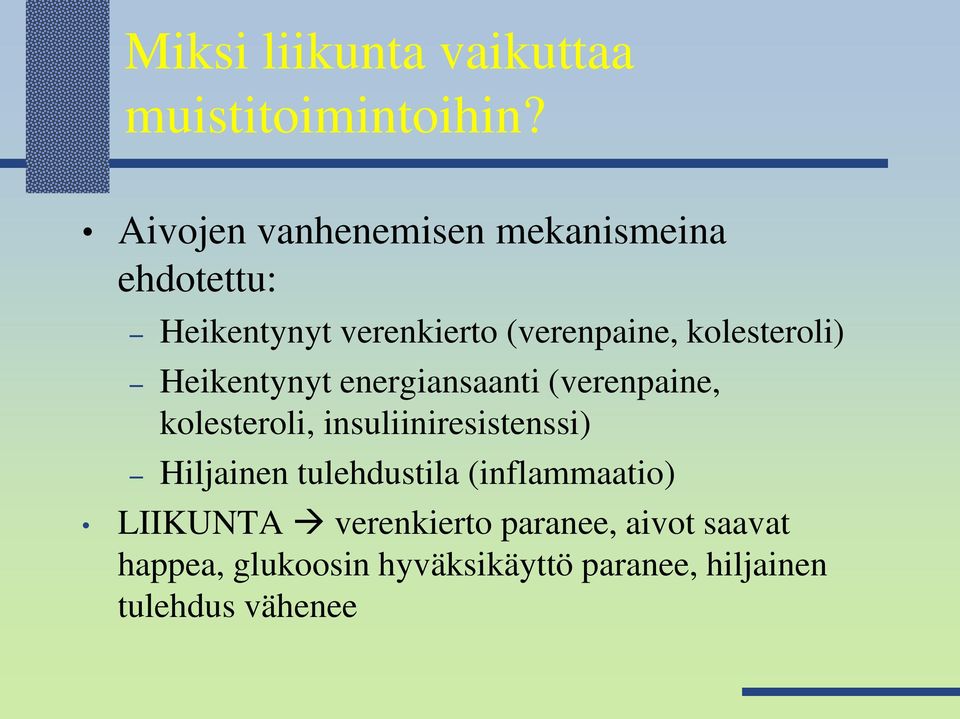 Miksi liikunta vaikuttaa muistitoimintoihin?

• Aivojen vanhenemisen mekanismeina ehdotettu:
– Heikentynyt verenkierto (verenpaine, kolesteroli)
– Heikentynyt energiansaanti (verenpaine, kolesteroli, insuliiniresistenssi)
– Hiljainen tulehdustila (inflammaatio)

• LIIKUNTA → verenkierto paranee, aivot saavat happea, glukoosin hyväksikäyttö paranee, hiljainen tulehdus vähenee